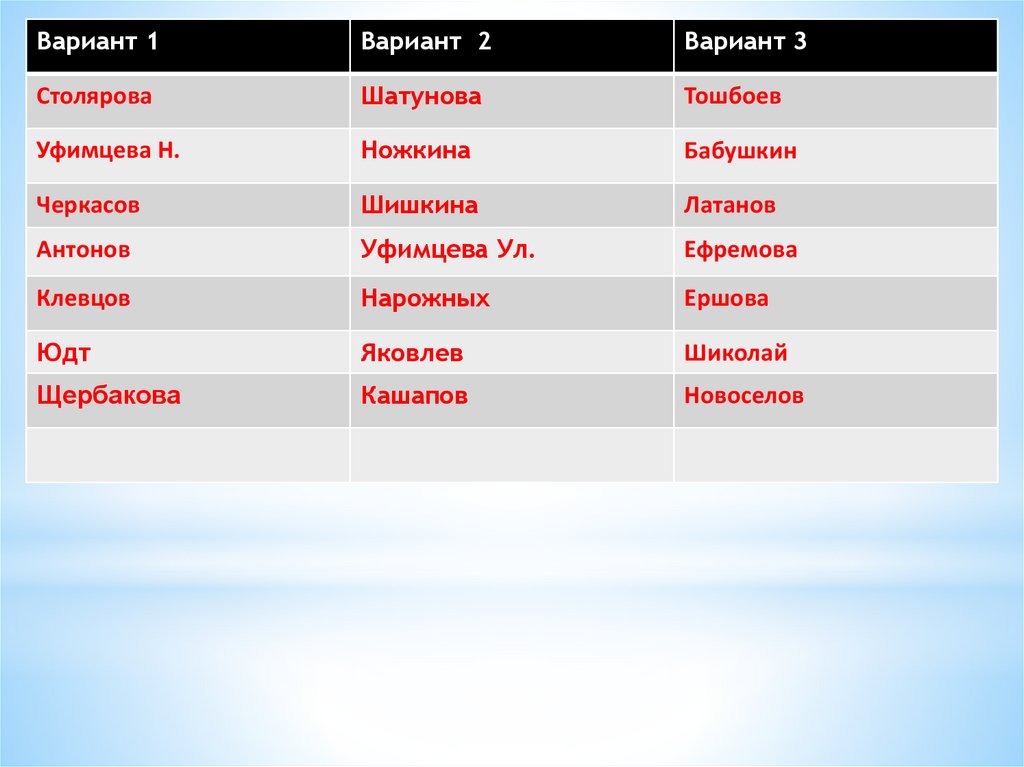 | Вариант 1 | Вариант 2 | Вариант 3 |
|---|---|---|
| Столярова | Шатунова | Тошбоев |
| Уфимцева Н. | Ножкина | Бабушкин |
| Черкасов | Шишкина | Латанов |
| Антонов | Уфимцева Ул. | Ефремова |
| Клевцов | Нарожных | Ершова |
| Юдт | Яковлев | Шиколай |
| Щербакова | Кашапов | Новоселов |
|  |  |  |